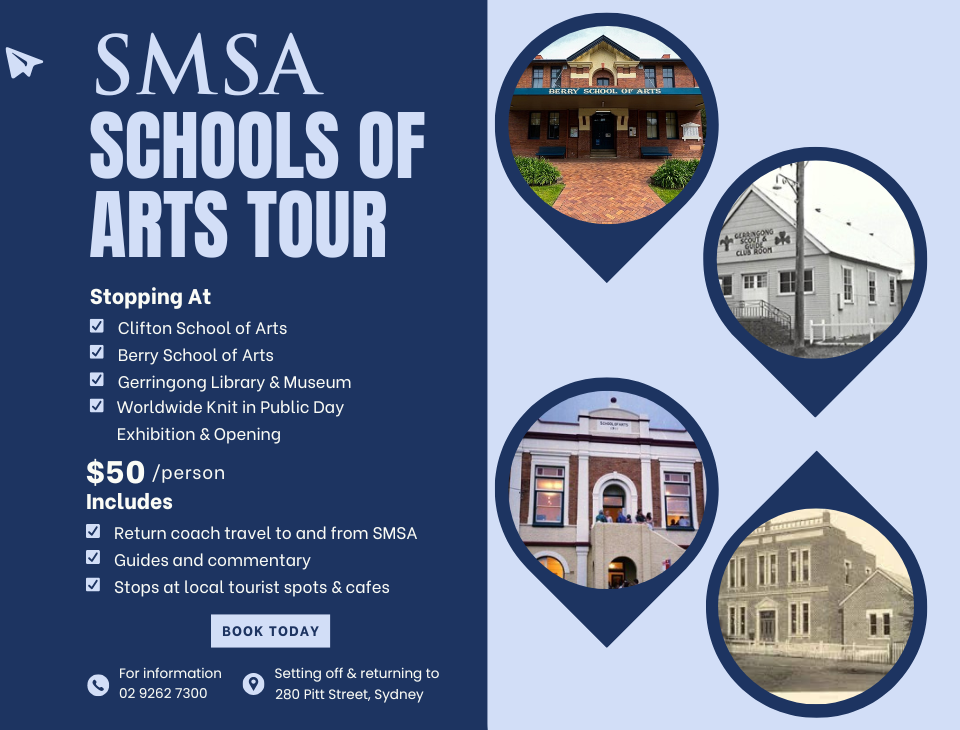 SMSA
SCHOOLS OF ARTS TOUR

Stopping At
Clifton School of Arts
Berry School of Arts
Gerringong Library & Museum
Worldwide Knit in Public Day Exhibition & Opening

$50 /person
Includes
Return coach travel to and from SMSA
Guides and commentary
Stops at local tourist spots & cafes

BOOK TODAY

For information
02 9262 7300

Setting off & returning to
280 Pitt Street, Sydney

BERRY SCHOOL OF ARTS

GERRINGONG SCOUT & GUIDE CLUB ROOM

SCHOOL OF ARTS